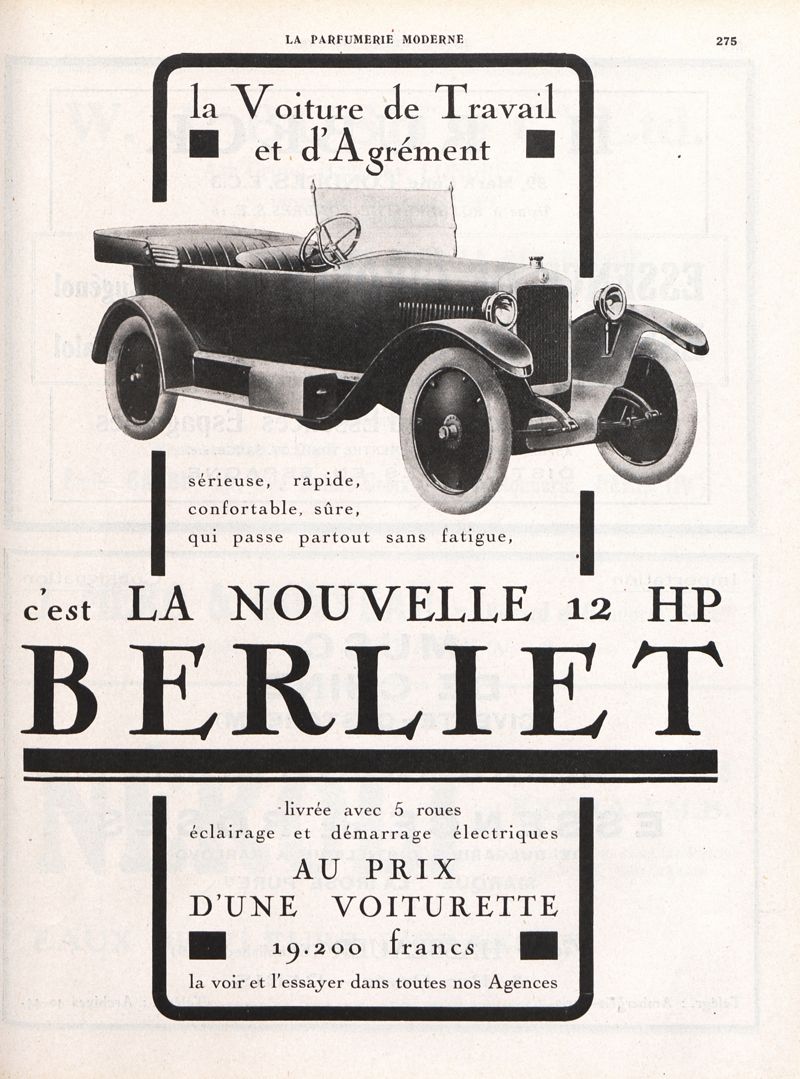 LA PARFUMERIE MODERNE

275

la Voiture de Travail et d'Agrément

sérieuse, rapide, confortable, sûre, qui passe partout sans fatigue,

c'est LA NOUVELLE 12 HP

BERLIET

livrée avec 5 roues éclairage et démarrage électriques

AU PRIX D'UNE VOITURETTE

19.200 francs

la voir et l'essayer dans toutes nos Agences